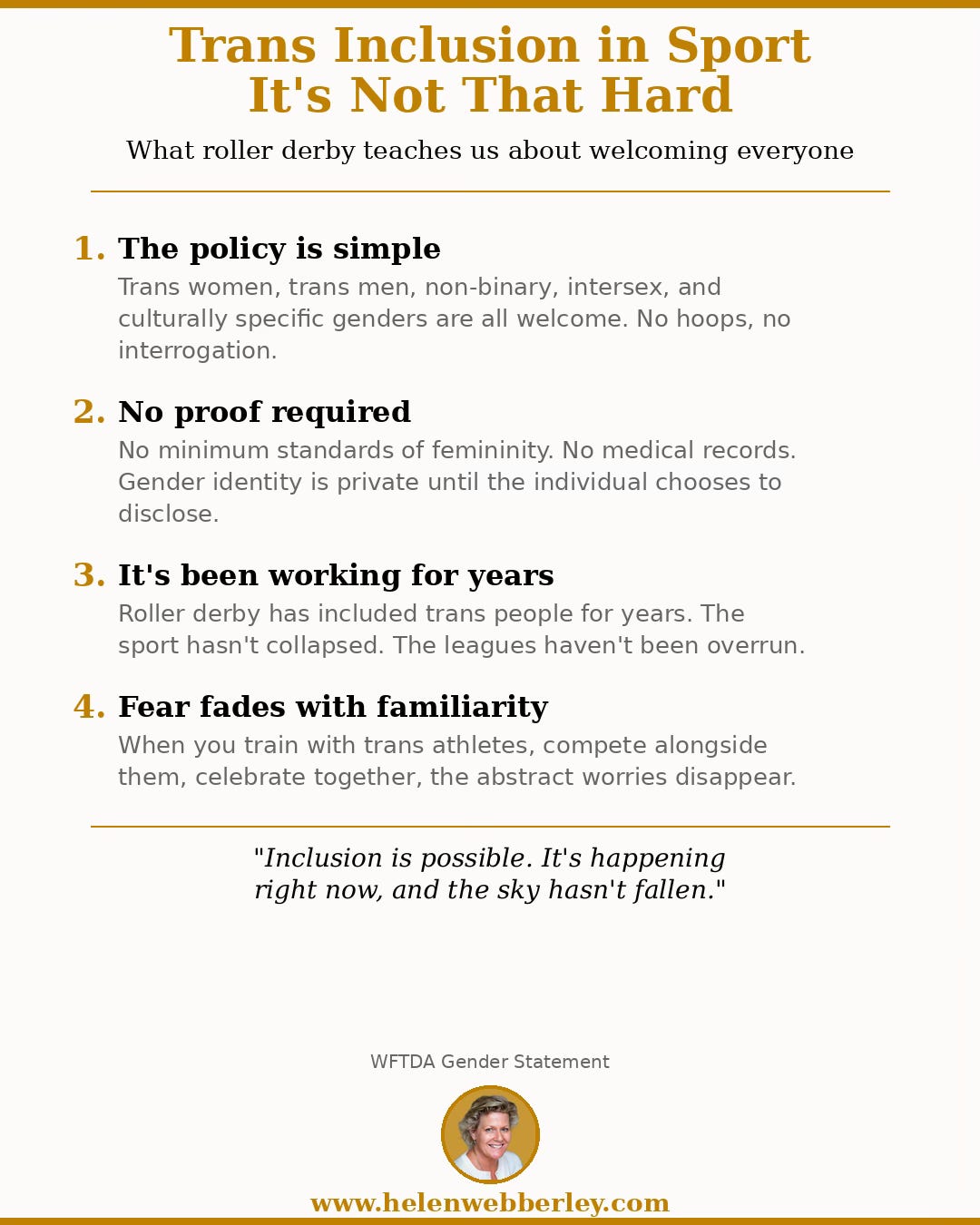 Trans Inclusion in Sport
It's Not That Hard

What roller derby teaches us about welcoming everyone

1. The policy is simple
Trans women, trans men, non-binary, intersex, and culturally specific genders are all welcome. No hoops, no interrogation.

2. No proof required
No minimum standards of femininity. No medical records. Gender identity is private until the individual chooses to disclose.

3. It's been working for years
Roller derby has included trans people for years. The sport hasn't collapsed. The leagues haven't been overrun.

4. Fear fades with familiarity
When you train with trans athletes, compete alongside them, celebrate together, the abstract worries disappear.

"Inclusion is possible. It's happening right now, and the sky hasn't fallen."

WFTDA Gender Statement

www.helenwebberley.com